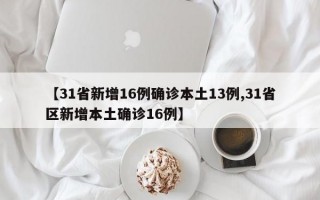 【31省新增16例确诊本土13例,31省区新增本土确诊16例】